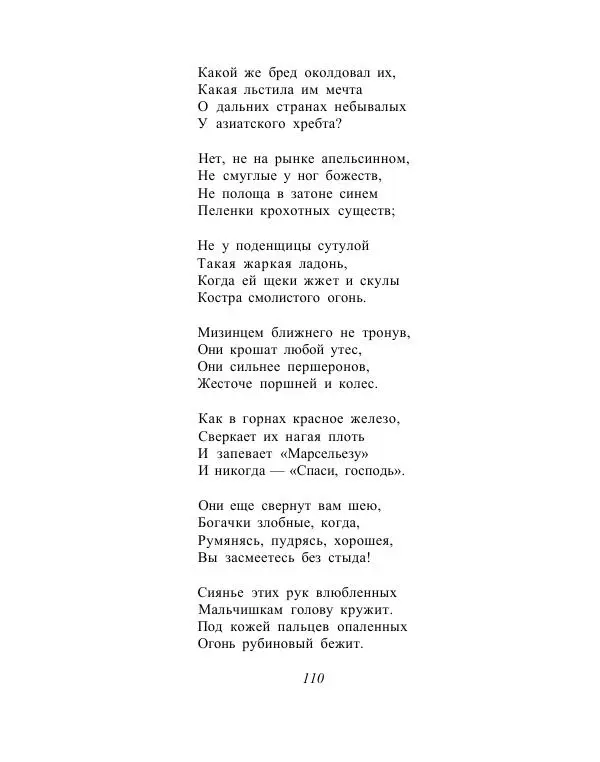 Какой же бред околдовал их,
Какая льстила им мечта
О дальних странах небывалых
У азиатского хребта?

Нет, не на рынке апельсинном,
Не смуглые у ног божеств,
Не полоща в затоне синем
Пеленки крохотных существ;

Не у поденщицы сутулой
Такая жаркая ладонь,
Когда ей щеки жжет и скулы
Костра смолистого огонь.

Мизинцем ближнего не тронув,
Они крошат любой утес,
Они сильнее першеронов,
Жесточе поршней и колес.

Как в горнах красное железо,
Сверкает их нагая плоть
И запевает «Марсельезу»
И никогда — «Спаси, господь».

Они еще свернут вам шею,
Богачки злобные, когда,
Румянясь, пудрясь, хорошея,
Вы засмеетесь без стыда!

Сиянье этих рук влюбленных
Мальчишкам голову кружит.
Под кожей пальцев опаленных
Огонь рубиновый бежит.

110